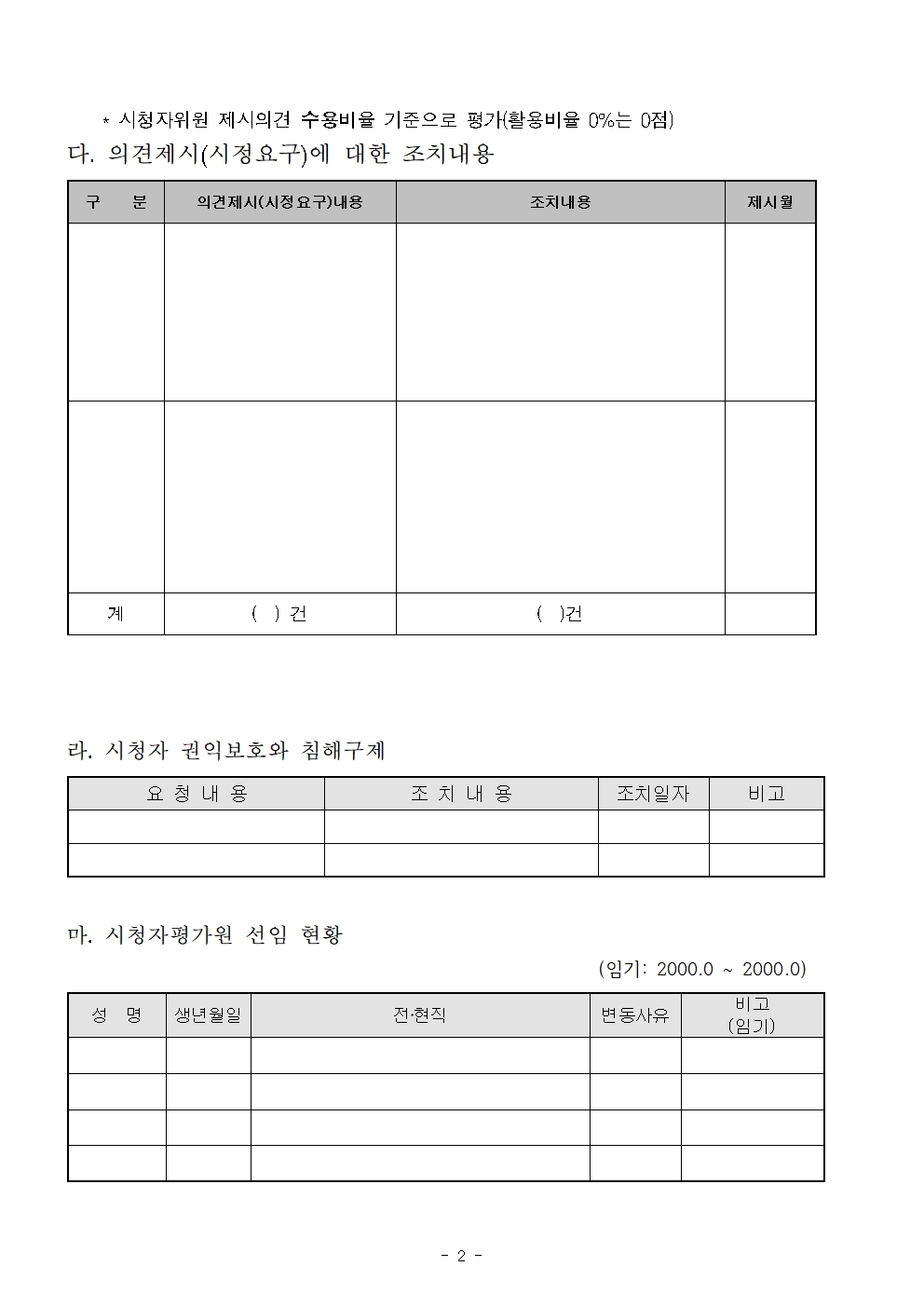 * 시청자위원 제시의견 수용비율 기준으로 평가(활용비율 0%는 0점)

다. 의견제시(시정요구)에 대한 조치내용

| 구 분 | 의견제시(시정요구)내용 | 조치내용 | 제시월 |
|---|---|---|---|
| | | | |
| | | | |
| 계 | ( ) 건 | ( )건 | |

라. 시청자 권익보호와 침해구제

| 요 청 내 용 | 조 치 내 용 | 조치일자 | 비고 |
|---|---|---|---|
| | | | |
| | | | |

마. 시청자평가원 선임 현황

(임기: 2000.0 ~ 2000.0)

| 성 명 | 생년월일 | 전·현직 | 변동사유 | 비고 (임기) |
|---|---|---|---|---|
| | | | | |
| | | | | |
| | | | | |
| | | | | |

- 2 -